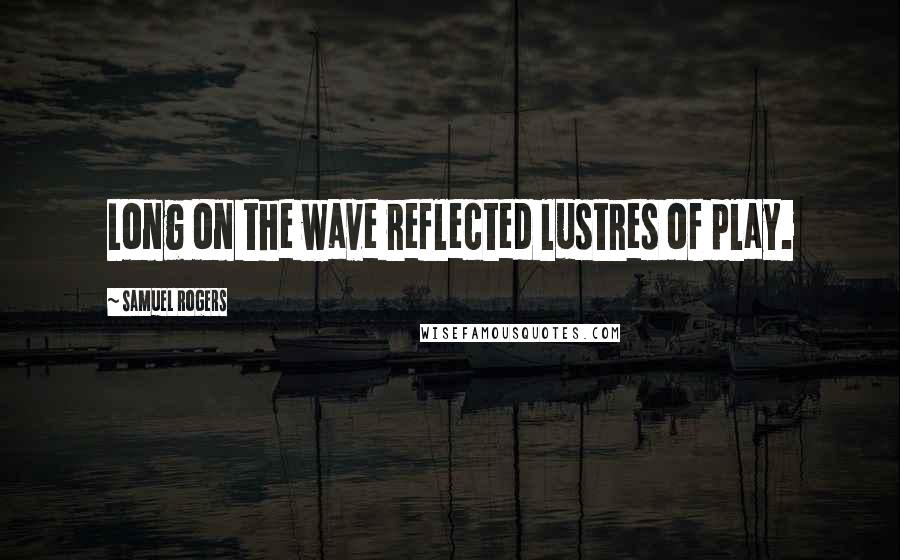 LONG ON THE WAVE REFLECTED LUSTRES OF PLAY.

~ SAMUEL ROGERS

WISEFAMOUSQUOTES.COM